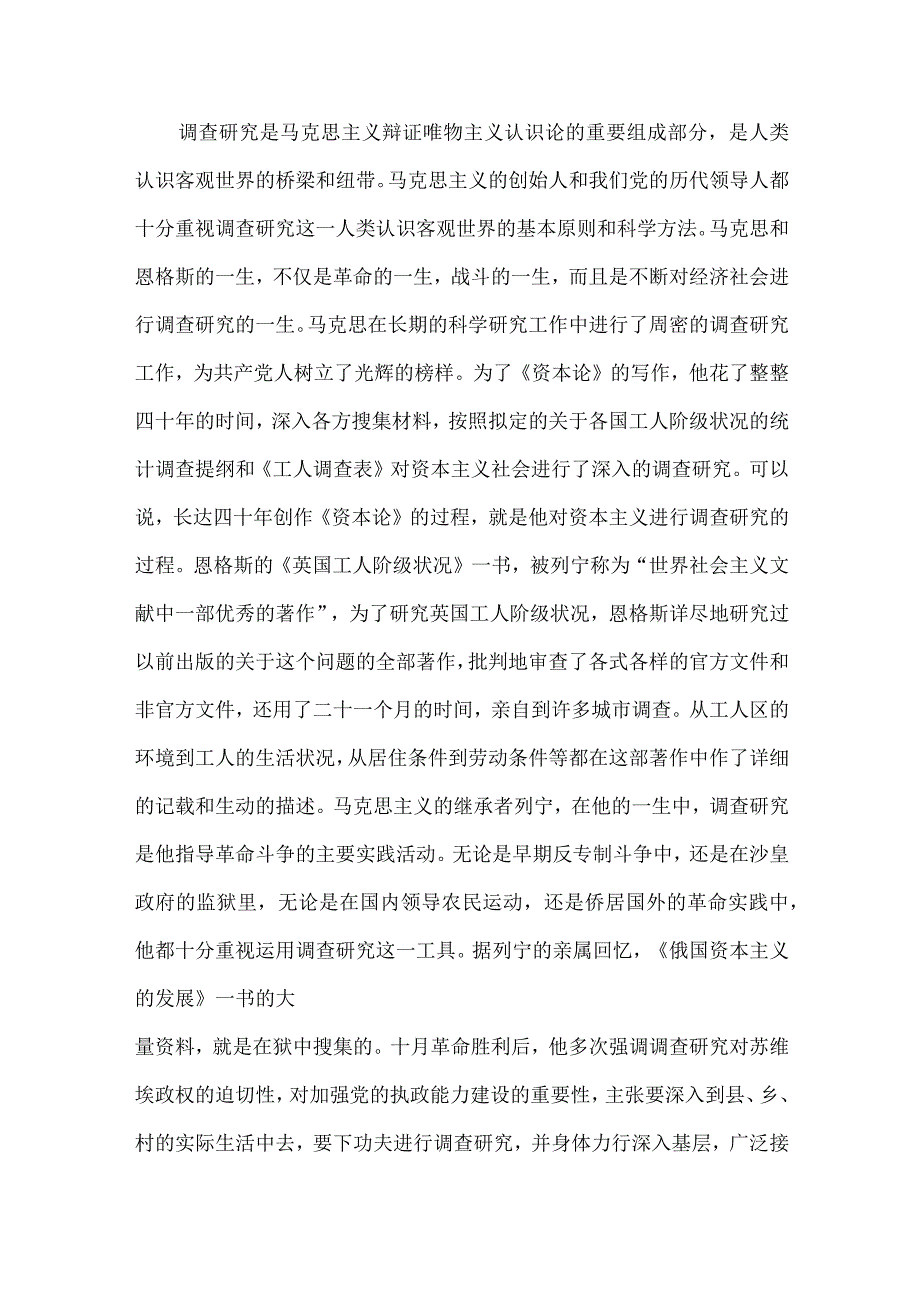 调查研究是马克思主义辩证唯物主义认识论的重要组成部分，是人类认识客观世界的桥梁和纽带。马克思主义的创始人和我们党的历代领导人都十分重视调查研究这一人类认识客观世界的基本原则和科学方法。马克思和恩格斯的一生，不仅是革命的一生，战斗的一生，而且是不断对经济社会进行调查研究的一生。马克思在长期的科学研究工作中进行了周密的调查研究工作，为共产党人树立了光辉的榜样。为了《资本论》的写作，他花了整整四十年的时间，深入各方搜集材料，按照拟定的关于各国工人阶级状况的统计调查提纲和《工人调查表》对资本主义社会进行了深入的调查研究。可以说，长达四十年创作《资本论》的过程，就是他对资本主义进行调查研究的过程。恩格斯的《英国工人阶级状况》一书，被列宁称为“世界社会主义文献中一部优秀的著作”，为了研究英国工人阶级状况，恩格斯详尽地研究过以前出版的关于这个问题的全部著作，批判地审查了各式各样的官方文件和非官方文件，还用了二十一个月的时间，亲自到许多城市调查。从工人区的环境到工人的生活状况，从居住条件到劳动条件等都在这部著作中作了详细的记载和生动的描述。马克思主义的继承者列宁，在他的一生中，调查研究是他指导革命斗争的主要实践活动。无论是早期反专制斗争中，还是在沙皇政府的监狱里，无论是在国内领导农民运动，还是侨居国外的革命实践中，他都十分重视运用调查研究这一工具。据列宁的亲属回忆，《俄国资本主义的发展》一书的大

量资料，就是在狱中搜集的。十月革命胜利后，他多次强调调查研究对苏维埃政权的迫切性，对加强党的执政能力建设的重要性，主张要深入到县、乡、村的实际生活中去，要下功夫进行调查研究，并身体力行深入基层，广泛接